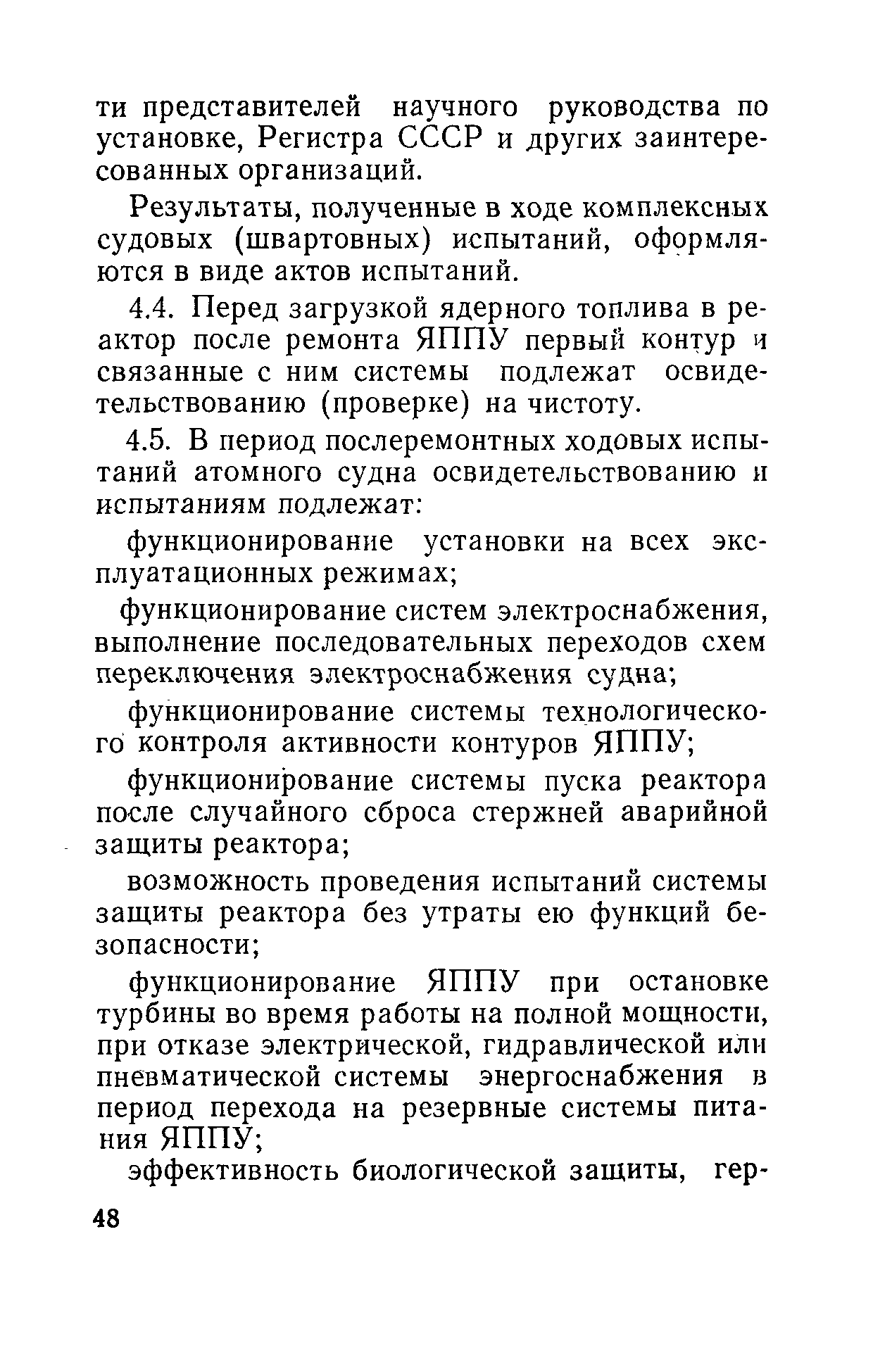 ти представителей научного руководства по установке, Регистра СССР и других заинтересованных организаций.

Результаты, полученные в ходе комплексных судовых (швартовных) испытаний, оформляются в виде актов испытаний.

4.4. Перед загрузкой ядерного топлива в реактор после ремонта ЯППУ первый контур и связанные с ним системы подлежат освидетельствованию (проверке) на чистоту.

4.5. В период послеремонтных ходовых испытаний атомного судна освидетельствованию и испытаниям подлежат:

функционирование установки на всех эксплуатационных режимах;

функционирование систем электроснабжения, выполнение последовательных переходов схем переключения электроснабжения судна;

функционирование системы технологического контроля активности контуров ЯППУ;

функционирование системы пуска реактора после случайного сброса стержней аварийной защиты реактора;

возможность проведения испытаний системы защиты реактора без утраты ею функций безопасности;

функционирование ЯППУ при остановке турбины во время работы на полной мощности, при отказе электрической, гидравлической или пневматической системы энергоснабжения в период перехода на резервные системы питания ЯППУ;

эффективность биологической защиты, гер-

48